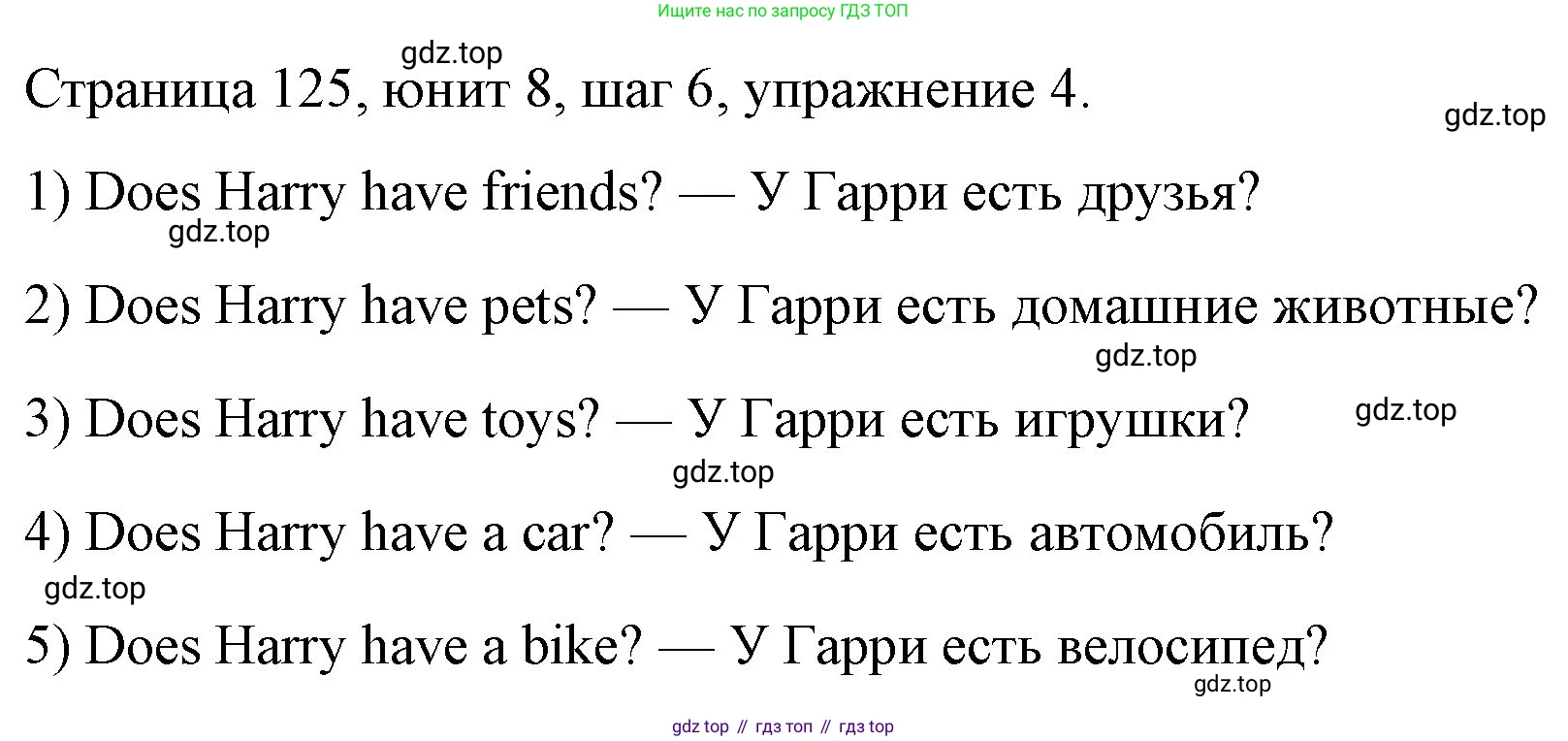 Ищите нас по запросу ГДЗ ТОП

gdz.top

Страница 125, юнит 8, шаг 6, упражнение 4.

gdz.top

1) Does Harry have friends? — У Гарри есть друзья?

gdz.top

2) Does Harry have pets? — У Гарри есть домашние животные?

gdz.top

3) Does Harry have toys? — У Гарри есть игрушки?

gdz.top

gdz.top

4) Does Harry have a car? — У Гарри есть автомобиль?

gdz.top

5) Does Harry have a bike? — У Гарри есть велосипед?

gdz.top

gdz top // гдз топ // гдз top